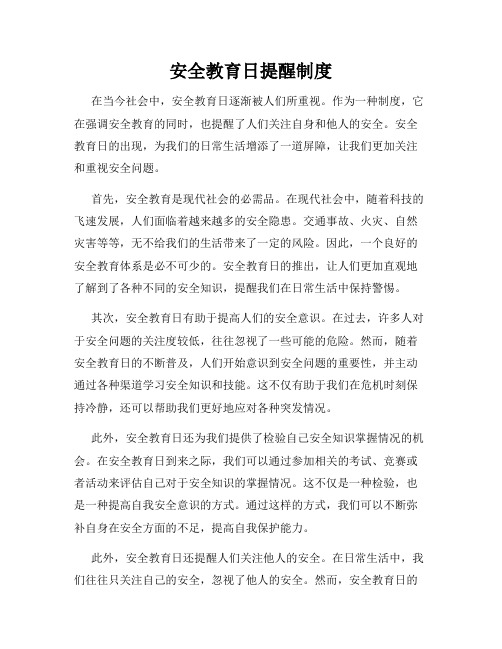 安全教育日提醒制度

在当今社会中，安全教育日逐渐被人们所重视。作为一种制度，它在强调安全教育的同时，也提醒了人们关注自身和他人的安全。安全教育日的出现，为我们的日常生活增添了一道屏障，让我们更加关注和重视安全问题。

首先，安全教育是现代社会的必需品。在现代社会中，随着科技的飞速发展，人们面临着越来越多的安全隐患。交通事故、火灾、自然灾害等等，无不给我们的生活带来了一定的风险。因此，一个良好的安全教育体系是必不可少的。安全教育日的推出，让人们更加直观地了解到了各种不同的安全知识，提醒我们在日常生活中保持警惕。

其次，安全教育日有助于提高人们的安全意识。在过去，许多人对于安全问题的关注度较低，往往忽视了一些可能的危险。然而，随着安全教育日的不断普及，人们开始意识到安全问题的重要性，并主动通过各种渠道学习安全知识和技能。这不仅有助于我们在危机时刻保持冷静，还可以帮助我们更好地应对各种突发情况。

此外，安全教育日还为我们提供了检验自己安全知识掌握情况的机会。在安全教育日到来之际，我们可以通过参加相关的考试、竞赛或者活动来评估自己对于安全知识的掌握情况。这不仅是一种检验，也是一种提高自我安全意识的方式。通过这样的方式，我们可以不断弥补自身在安全方面的不足，提高自我保护能力。

此外，安全教育日还提醒人们关注他人的安全。在日常生活中，我们往往只关注自己的安全，忽视了他人的安全。然而，安全教育日的